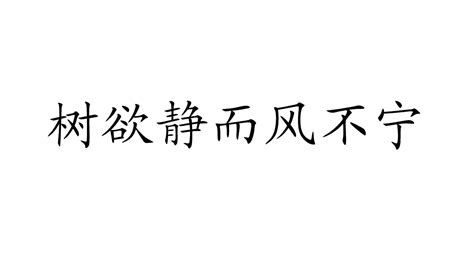 树欲静而风不宁